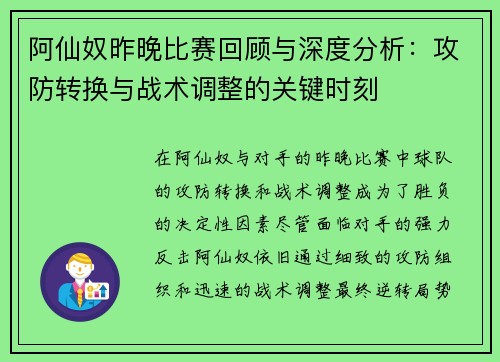 阿仙奴昨晚比赛回顾与深度分析：攻防转换与战术调整的关键时刻

在阿仙奴与对手的昨晚比赛中球队的攻防转换和战术调整成为了胜负的决定性因素尽管面临对手的强力反击阿仙奴依旧通过细致的攻防组织和迅速的战术调整最终逆转局势